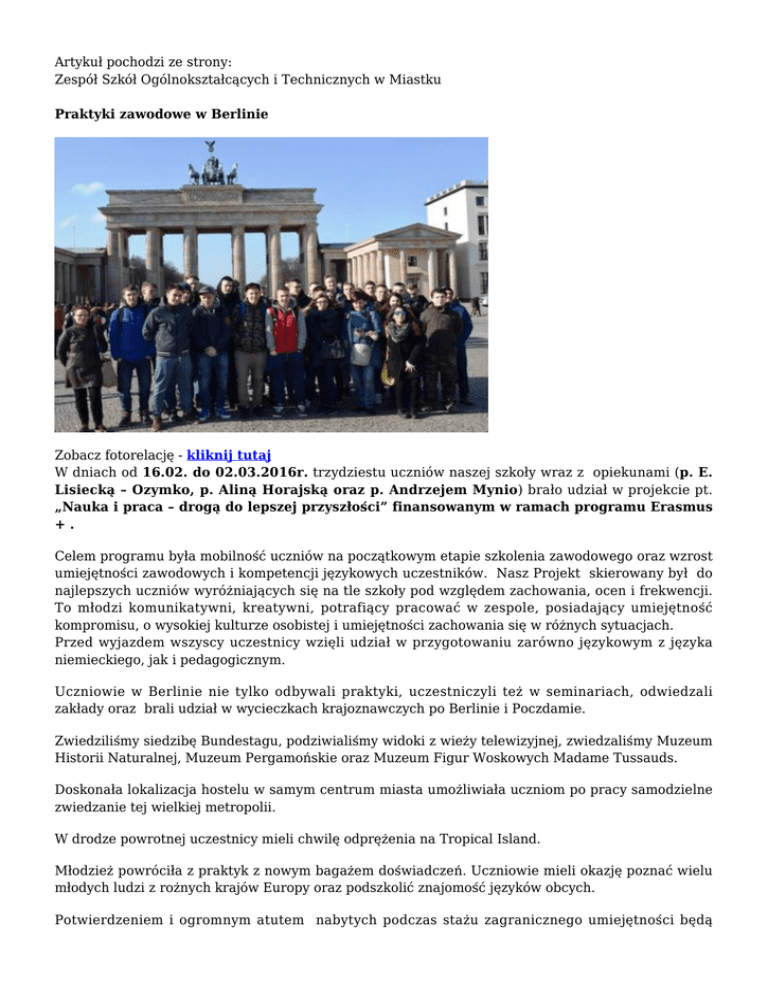 Artykuł pochodzi ze strony:
Zespół Szkół Ogólnokształcących i Technicznych w Miastku

Praktyki zawodowe w Berlinie

Zobacz fotorelację - kliknij tutaj
W dniach od 16.02. do 02.03.2016r. trzydziestu uczniów naszej szkoły wraz z opiekunami (p. E. Lisiecką – Ozymko, p. Aliną Horajską oraz p. Andrzejem Mynio) brało udział w projekcie pt. „Nauka i praca – drogą do lepszej przyszłości" finansowanym w ramach programu Erasmus + .

Celem programu była mobilność uczniów na początkowym etapie szkolenia zawodowego oraz wzrost umiejętności zawodowych i kompetencji językowych uczestników. Nasz Projekt skierowany był do najlepszych uczniów wyróżniających się na tle szkoły pod względem zachowania, ocen i frekwencji. To młodzi komunikatywni, kreatywni, potrafiący pracować w zespole, posiadający umiejętność kompromisu, o wysokiej kulturze osobistej i umiejętności zachowania się w różnych sytuacjach.
Przed wyjazdem wszyscy uczestnicy wzięli udział w przygotowaniu zarówno językowym z języka niemieckiego, jak i pedagogicznym.

Uczniowie w Berlinie nie tylko odbywali praktyki, uczestniczyli też w seminariach, odwiedzali zakłady oraz brali udział w wycieczkach krajoznawczych po Berlinie i Poczdamie.

Zwiedziliśmy siedzibę Bundestagu, podziwialiśmy widoki z wieży telewizyjnej, zwiedzaliśmy Muzeum Historii Naturalnej, Muzeum Pergamońskie oraz Muzeum Figur Woskowych Madame Tussauds.

Doskonała lokalizacja hostelu w samym centrum miasta umożliwiała uczniom po pracy samodzielne zwiedzanie tej wielkiej metropolii.

W drodze powrotnej uczestnicy mieli chwilę odprężenia na Tropical Island.

Młodzież powróciła z praktyk z nowym bagażem doświadczeń. Uczniowie mieli okazję poznać wielu młodych ludzi z rożnych krajów Europy oraz podszkolić znajomość języków obcych.

Potwierdzeniem i ogromnym atutem nabytych podczas stażu zagranicznego umiejętności będą